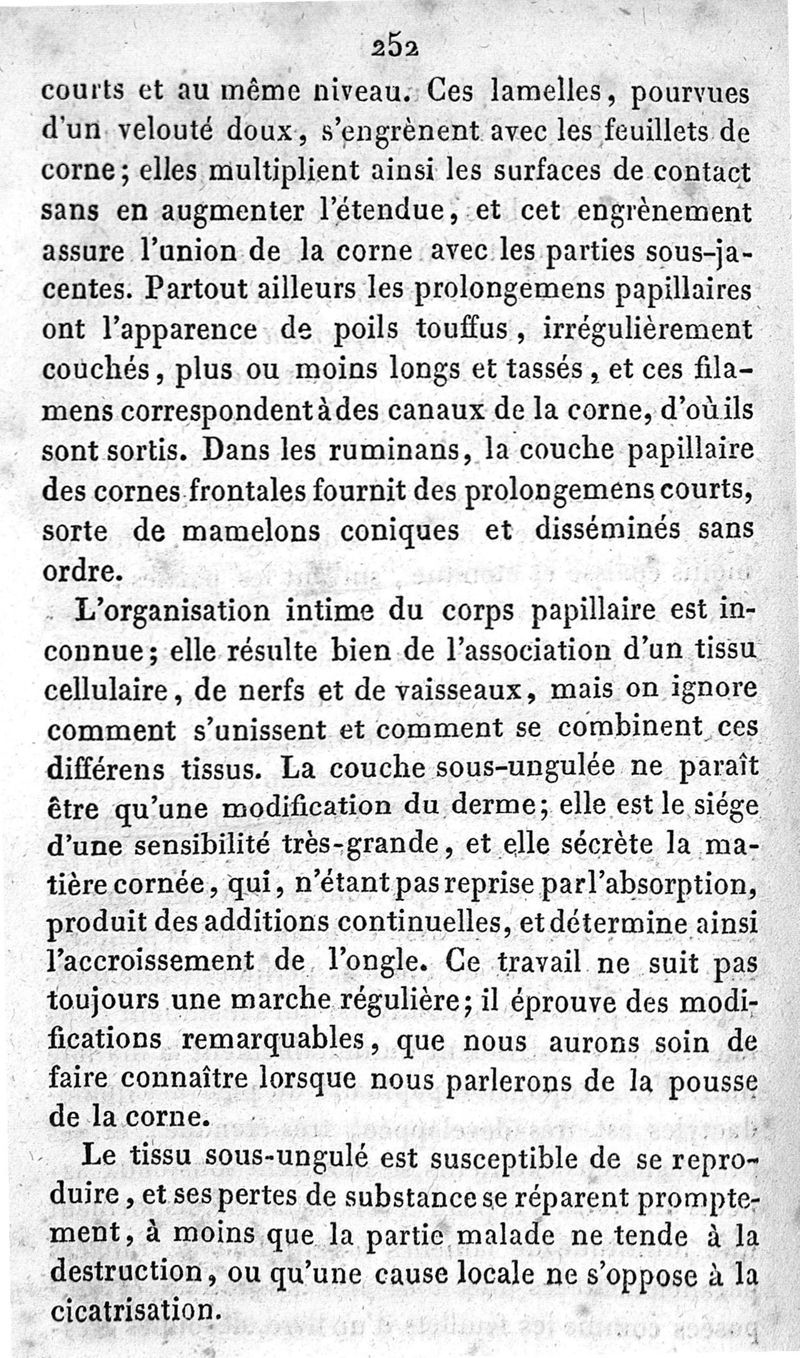 252

courts et au même niveau. Ces lamelles, pourvues d'un velouté doux, s'engrènent avec les feuillets de corne; elles multiplient ainsi les surfaces de contact sans en augmenter l'étendue, et cet engrènement assure l'union de la corne avec les parties sous-jacentes. Partout ailleurs les prolongemens papillaires ont l'apparence de poils touffus, irrégulièrement couchés, plus ou moins longs et tassés, et ces filamens correspondent à des canaux de la corne, d'où ils sont sortis. Dans les ruminans, la couche papillaire des cornes frontales fournit des prolongemens courts, sorte de mamelons coniques et disséminés sans ordre.

L'organisation intime du corps papillaire est inconnue; elle résulte bien de l'association d'un tissu cellulaire, de nerfs et de vaisseaux, mais on ignore comment s'unissent et comment se combinent ces différens tissus. La couche sous-ungulée ne paraît être qu'une modification du derme; elle est le siége d'une sensibilité très-grande, et elle sécrète la matière cornée, qui, n'étant pas reprise par l'absorption, produit des additions continuelles, et détermine ainsi l'accroissement de l'ongle. Ce travail ne suit pas toujours une marche régulière; il éprouve des modifications remarquables, que nous aurons soin de faire connaître lorsque nous parlerons de la pousse de la corne.

Le tissu sous-ungulé est susceptible de se reproduire, et ses pertes de substance se réparent promptement, à moins que la partie malade ne tende à la destruction, ou qu'une cause locale ne s'oppose à la cicatrisation.